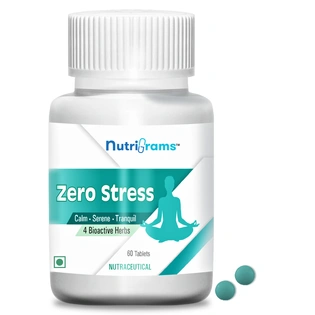 NutriGrams™

Zero Stress

Calm - Serene - Tranquil

4 Bioactive Herbs

60 Tablets

NUTRACEUTICAL